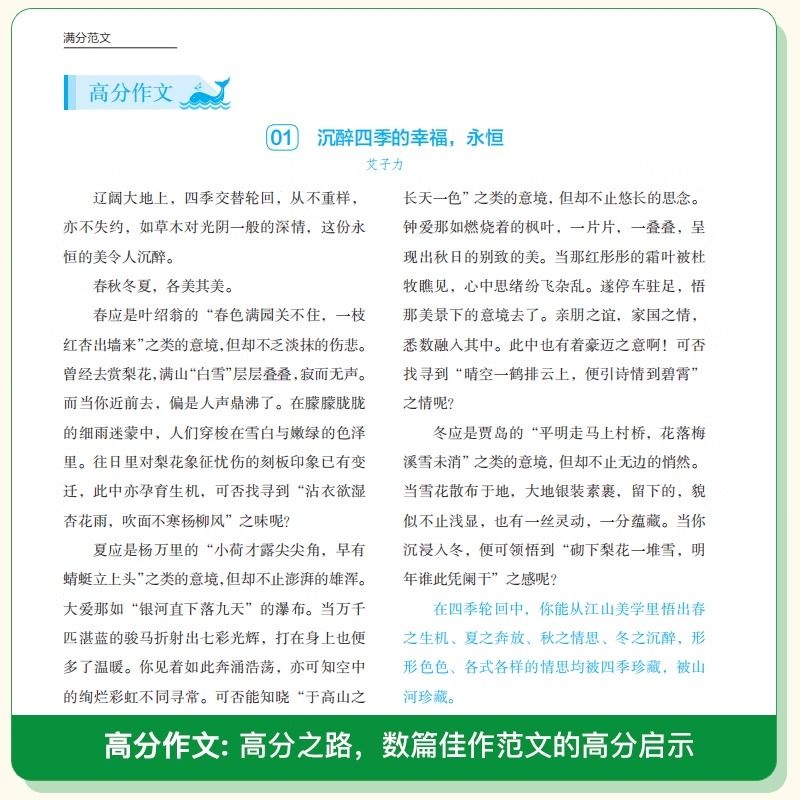 满分范文

高分作文

01 沉醉四季的幸福，永恒

艾子力

辽阔大地上，四季交替轮回，从不重样，亦不失约，如草木对光阴一般的深情，这份永恒的美令人沉醉。

春秋冬夏，各美其美。

春应是叶绍翁的“春色满园关不住，一枝红杏出墙来”之类的意境，但却不乏淡抹的伤悲。曾经去赏梨花，满山“白雪”层层叠叠，寂而无声。而当你近前去，偏是人声鼎沸了。在朦朦胧胧的细雨迷蒙中，人们穿梭在雪白与嫩绿的色泽里。往日里对梨花象征忧伤的刻板印象已有变迁，此中亦孕育生机，可否找寻到“沾衣欲湿杏花雨，吹面不寒杨柳风”之味呢？

夏应是杨万里的“小荷才露尖尖角，早有蜻蜓立上头”之类的意境，但却不止澎湃的雄浑。大爱那如“银河直下落九天”的瀑布。当万千匹湛蓝的骏马折射出七彩光辉，打在身上也便多了温暖。你见着如此奔涌浩荡，亦可知空中的绚烂彩虹不同寻常。可否能知晓“于高山之长天一色”之类的意境，但却不止悠长的思念。钟爱那如燃烧着的枫叶，一片片，一叠叠，呈现出秋日的别致的美。当那红彤彤的霜叶被杜牧瞧见，心中思绪纷飞杂乱。遂停车驻足，悟那美景下的意境去了。亲朋之谊，家国之情，悉数融入其中。此中也有着豪迈之意啊！可否找寻到“晴空一鹤排云上，便引诗情到碧霄”之情呢？

冬应是贾岛的“平明走马上村桥，花落梅溪雪未消”之类的意境，但却不止无边的悄然。当雪花散布于地，大地银装素裹，留下的，貌似不止浅显，也有一丝灵动，一分蕴藏。当你沉浸入冬，便可领悟到“砌下梨花一堆雪，明年谁此凭阑干”之感呢？

在四季轮回中，你能从江山美学里悟出春之生机、夏之奔放、秋之情思、冬之沉醉，形形色色、各式各样的情思均被四季珍藏，被山河珍藏。

高分作文：高分之路，数篇佳作范文的高分启示